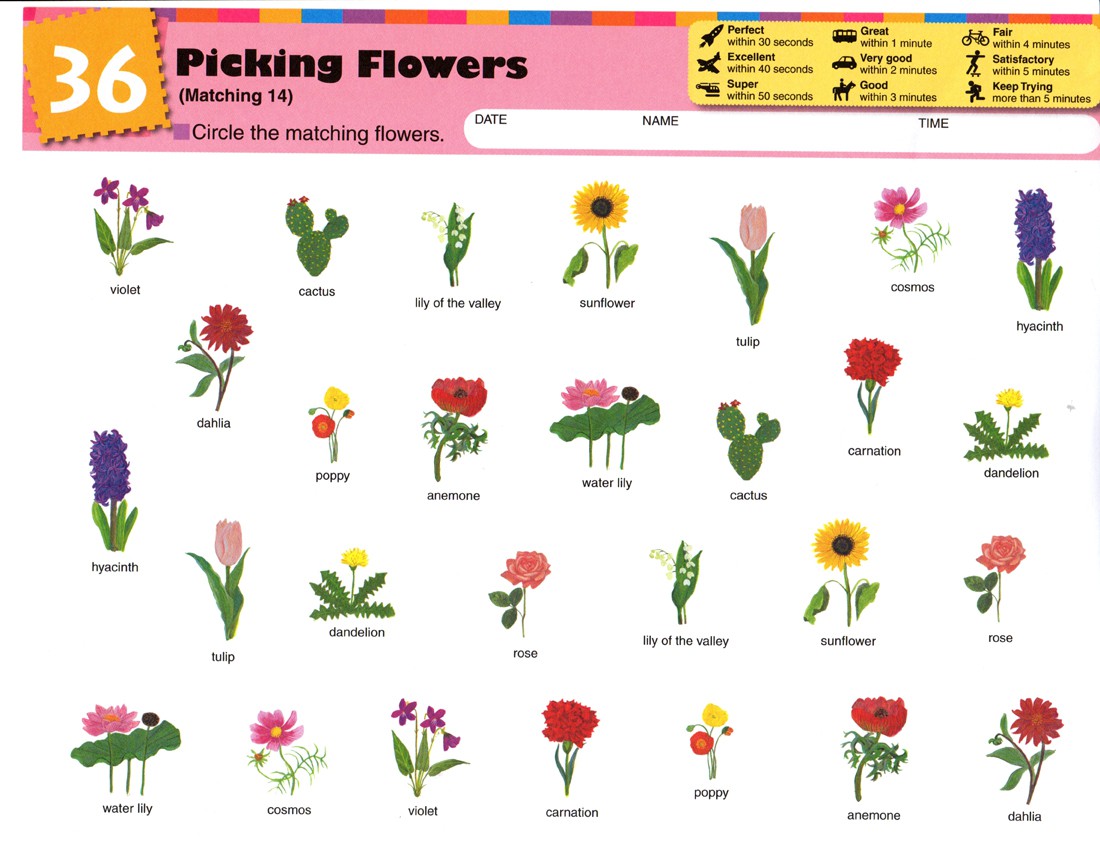 36 Picking Flowers
(Matching 14)

Circle the matching flowers.

Perfect within 30 seconds
Excellent within 40 seconds
Super within 50 seconds
Great within 1 minute
Very good within 2 minutes
Good within 3 minutes
Fair within 4 minutes
Satisfactory within 5 minutes
Keep Trying more than 5 minutes

DATE NAME TIME

violet
cactus
lily of the valley
sunflower
tulip
cosmos
hyacinth
dahlia
poppy
anemone
water lily
cactus
carnation
dandelion
hyacinth
tulip
dandelion
rose
lily of the valley
sunflower
rose
water lily
cosmos
violet
carnation
poppy
anemone
dahlia